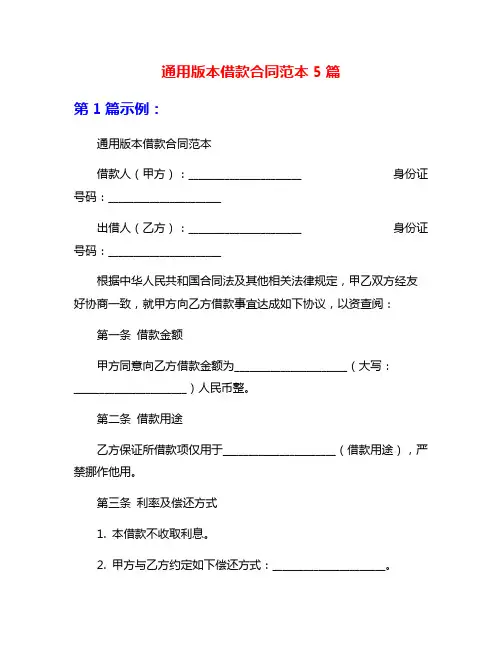 通用版本借款合同范本 5 篇

第 1 篇示例：

通用版本借款合同范本

借款人（甲方）：____________________ 身份证号码：____________________

出借人（乙方）：____________________ 身份证号码：____________________

根据中华人民共和国合同法及其他相关法律规定，甲乙双方经友好协商一致，就甲方向乙方借款事宜达成如下协议，以资查阅：

第一条 借款金额

甲方同意向乙方借款金额为____________________（大写：____________________）人民币整。

第二条 借款用途

乙方保证所借款项仅用于____________________（借款用途），严禁挪作他用。

第三条 利率及偿还方式

1. 本借款不收取利息。

2. 甲方与乙方约定如下偿还方式：____________________。